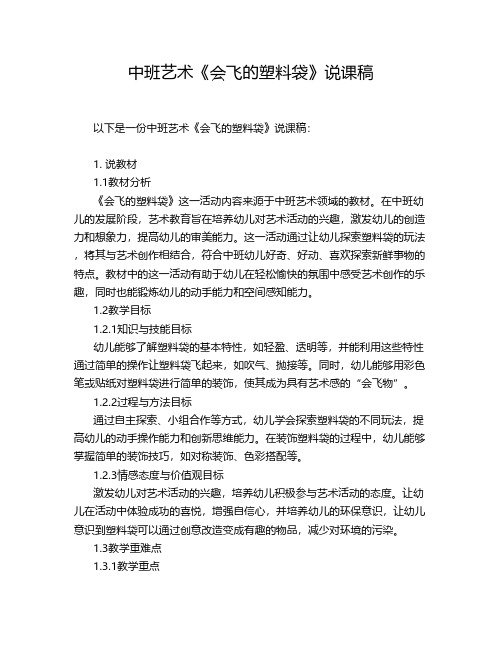 中班艺术《会飞的塑料袋》说课稿

以下是一份中班艺术《会飞的塑料袋》说课稿：

1. 说教材

1.1教材分析

《会飞的塑料袋》这一活动内容来源于中班艺术领域的教材。在中班幼儿的发展阶段，艺术教育旨在培养幼儿对艺术活动的兴趣，激发幼儿的创造力和想象力，提高幼儿的审美能力。这一活动通过让幼儿探索塑料袋的玩法，将其与艺术创作相结合，符合中班幼儿好奇、好动、喜欢探索新鲜事物的特点。教材中的这一活动有助于幼儿在轻松愉快的氛围中感受艺术创作的乐趣，同时也能锻炼幼儿的动手能力和空间感知能力。

1.2教学目标

1.2.1知识与技能目标

幼儿能够了解塑料袋的基本特性，如轻盈、透明等，并能利用这些特性通过简单的操作让塑料袋飞起来，如吹气、抛接等。同时，幼儿能够用彩色笔或贴纸对塑料袋进行简单的装饰，使其成为具有艺术感的“会飞物”。

1.2.2过程与方法目标

通过自主探索、小组合作等方式，幼儿学会探索塑料袋的不同玩法，提高幼儿的动手操作能力和创新思维能力。在装饰塑料袋的过程中，幼儿能够掌握简单的装饰技巧，如对称装饰、色彩搭配等。

1.2.3情感态度与价值观目标

激发幼儿对艺术活动的兴趣，培养幼儿积极参与艺术活动的态度。让幼儿在活动中体验成功的喜悦，增强自信心，并培养幼儿的环保意识，让幼儿意识到塑料袋可以通过创意改造变成有趣的物品，减少对环境的污染。

1.3教学重难点

1.3.1教学重点